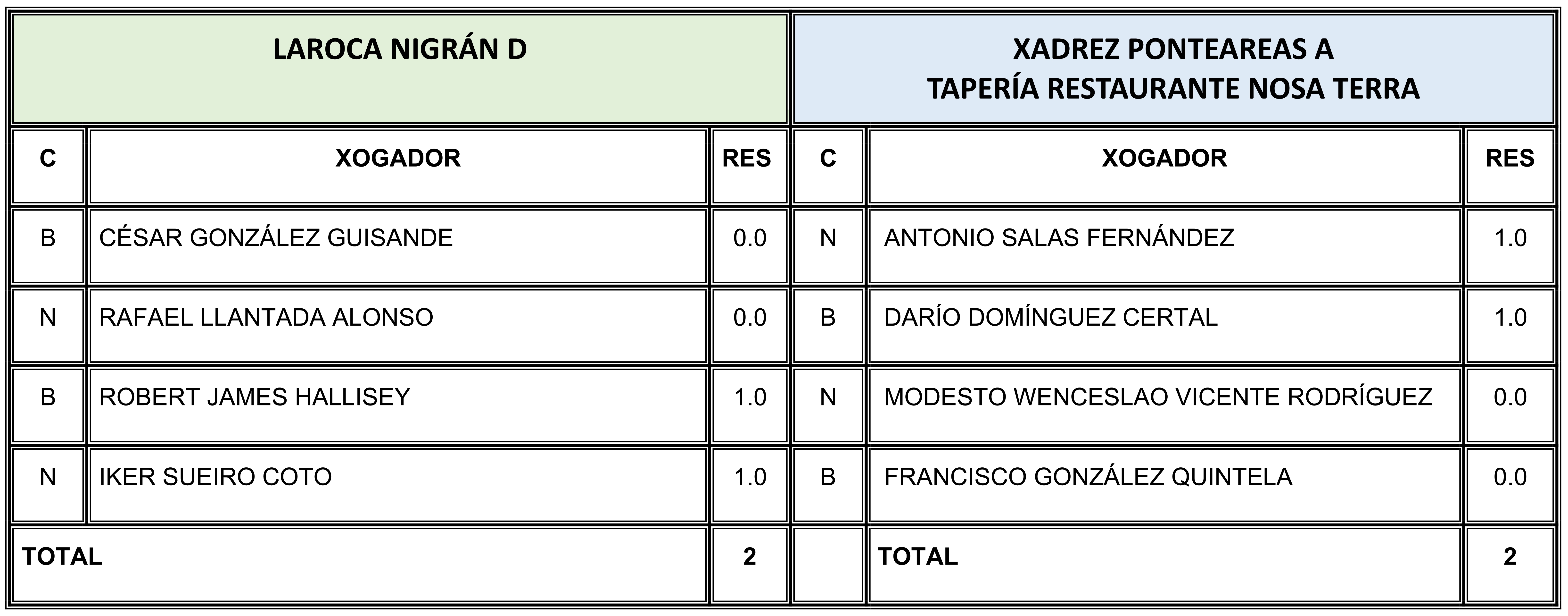 | LAROCA NIGRÁN D | | | XADREZ PONTEAREAS A TAPERÍA RESTAURANTE NOSA TERRA | | |
|---|---|---|---|---|---|
| C | XOGADOR | RES | C | XOGADOR | RES |
| B | CÉSAR GONZÁLEZ GUISANDE | 0.0 | N | ANTONIO SALAS FERNÁNDEZ | 1.0 |
| N | RAFAEL LLANTADA ALONSO | 0.0 | B | DARÍO DOMÍNGUEZ CERTAL | 1.0 |
| B | ROBERT JAMES HALLISEY | 1.0 | N | MODESTO WENCESLAO VICENTE RODRÍGUEZ | 0.0 |
| N | IKER SUEIRO COTO | 1.0 | B | FRANCISCO GONZÁLEZ QUINTELA | 0.0 |
| TOTAL | | 2 | | TOTAL | 2 |